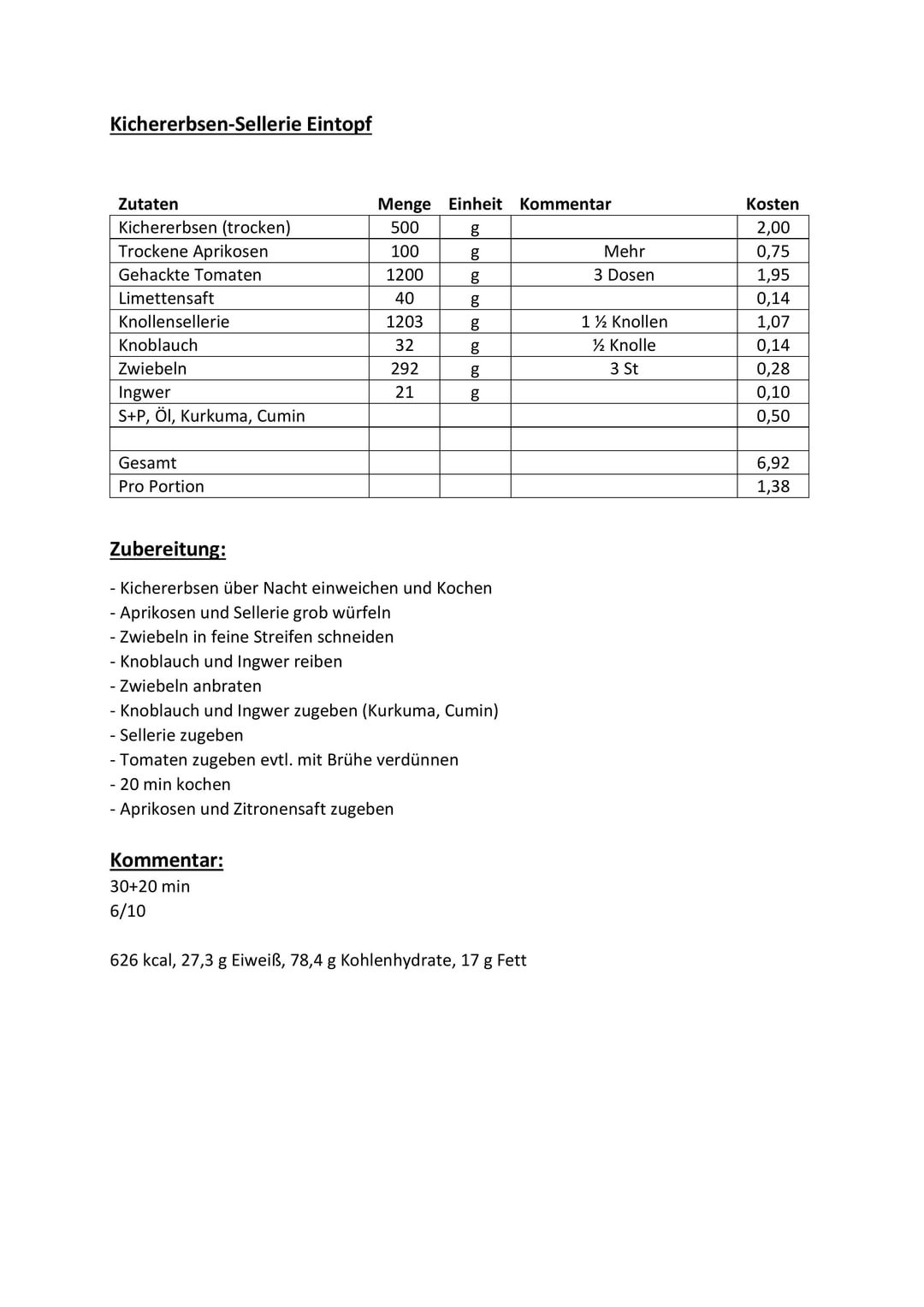 Kichererbsen-Sellerie Eintopf

| Zutaten | Menge | Einheit | Kommentar | Kosten |
|---|---|---|---|---|
| Kichererbsen (trocken) | 500 | g | | 2,00 |
| Trockene Aprikosen | 100 | g | Mehr | 0,75 |
| Gehackte Tomaten | 1200 | g | 3 Dosen | 1,95 |
| Limettensaft | 40 | g | | 0,14 |
| Knollensellerie | 1203 | g | 1 ½ Knollen | 1,07 |
| Knoblauch | 32 | g | ½ Knolle | 0,14 |
| Zwiebeln | 292 | g | 3 St | 0,28 |
| Ingwer | 21 | g | | 0,10 |
| S+P, Öl, Kurkuma, Cumin | | | | 0,50 |
| | | | | |
| Gesamt | | | | 6,92 |
| Pro Portion | | | | 1,38 |

Zubereitung:

- Kichererbsen über Nacht einweichen und Kochen
- Aprikosen und Sellerie grob würfeln
- Zwiebeln in feine Streifen schneiden
- Knoblauch und Ingwer reiben
- Zwiebeln anbraten
- Knoblauch und Ingwer zugeben (Kurkuma, Cumin)
- Sellerie zugeben
- Tomaten zugeben evtl. mit Brühe verdünnen
- 20 min kochen
- Aprikosen und Zitronensaft zugeben

Kommentar:
30+20 min
6/10

626 kcal, 27,3 g Eiweiß, 78,4 g Kohlenhydrate, 17 g Fett